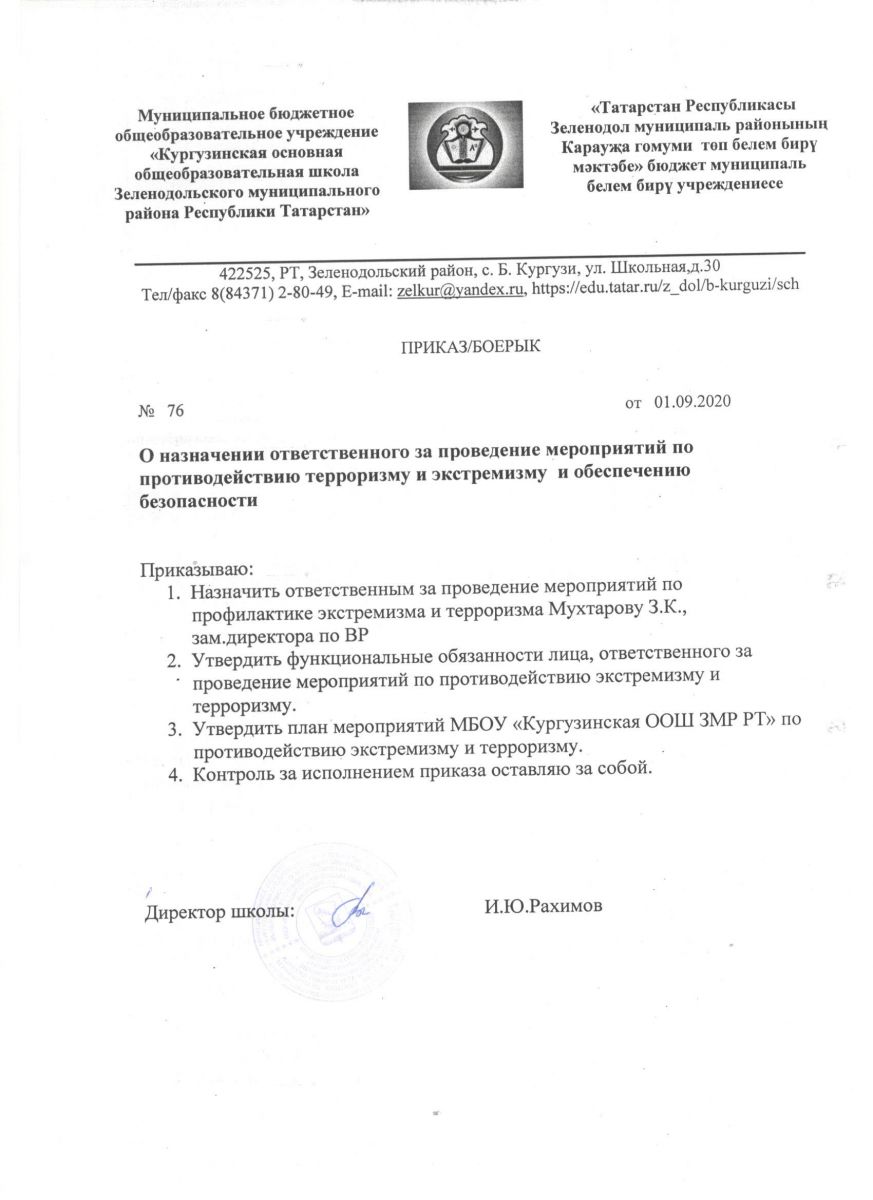 Муниципальное бюджетное общеобразовательное учреждение «Кургузинская основная общеобразовательная школа Зеленодольского муниципального района Республики Татарстан»

«Татарстан Республикасы Зеленодол муниципаль районының Караужа гомуми төп белем бирү мәктәбе» бюджет муниципаль белем бирү учреждениесе

422525, РТ, Зеленодольский район, с. Б. Кургузи, ул. Школьная,д.30
Тел/факс 8(84371) 2-80-49, E-mail: zelkur@yandex.ru, https://edu.tatar.ru/z_dol/b-kurguzi/sch

ПРИКАЗ/БОЕРЫК

№ 76

от 01.09.2020

О назначении ответственного за проведение мероприятий по противодействию терроризму и экстремизму и обеспечению безопасности

Приказываю:
1. Назначить ответственным за проведение мероприятий по профилактике экстремизма и терроризма Мухтарову З.К., зам.директора по ВР
2. Утвердить функциональные обязанности лица, ответственного за проведение мероприятий по противодействию экстремизму и терроризму.
3. Утвердить план мероприятий МБОУ «Кургузинская ООШ ЗМР РТ» по противодействию экстремизму и терроризму.
4. Контроль за исполнением приказа оставляю за собой.

Директор школы: И.Ю.Рахимов